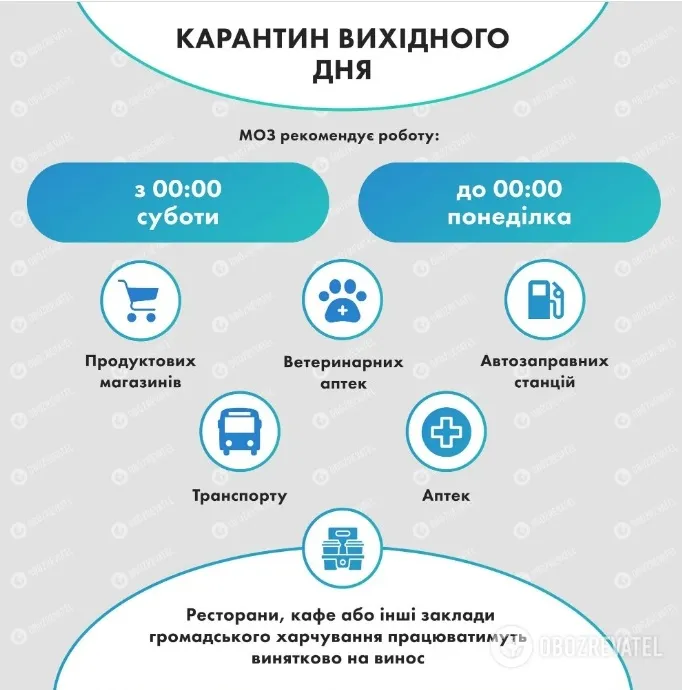 КАРАНТИН ВИХІДНОГО ДНЯ

МОЗ рекомендує роботу:

з 00:00 суботи

до 00:00 понеділка

Продуктових магазинів

Ветеринарних аптек

Автозаправних станцій

Транспорту

Аптек

Ресторани, кафе або інші заклади громадського харчування працюватимуть винятково на винос

OBOZREVATEL